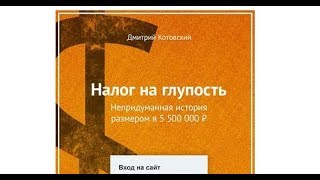 Дмитрий Котовский

Налог на глупость

Непридуманная история размером в 5 500 000 ₽

Вход на сайт